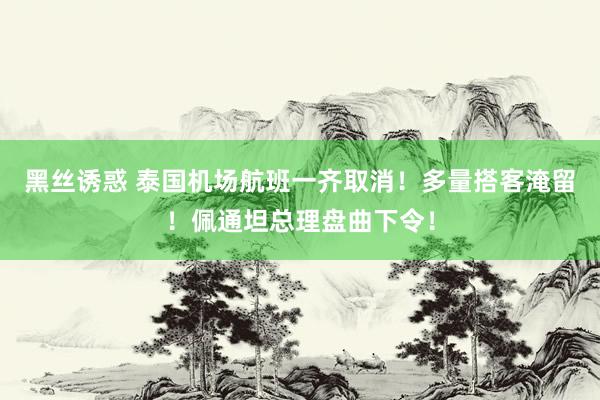 黑丝诱惑 泰国机场航班一齐取消！多量搭客淹留！佩通坦总理盘曲下令！